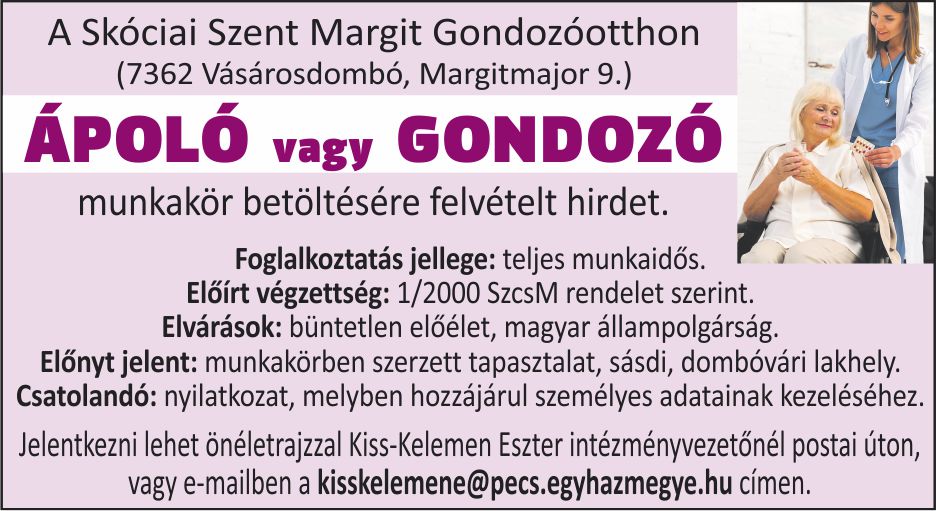 A Skóciai Szent Margit Gondozóotthon
(7362 Vásárosdombó, Margitmajor 9.)

ÁPOLÓ vagy GONDOZÓ

munkakör betöltésére felvételt hirdet.

Foglalkoztatás jellege: teljes munkaidős.
Előírt végzettség: 1/2000 SzcsM rendelet szerint.
Elvárások: büntetlen előélet, magyar állampolgárság.
Előnyt jelent: munkakörben szerzett tapasztalat, sásdi, dombóvári lakhely.
Csatolandó: nyilatkozat, melyben hozzájárul személyes adatainak kezeléséhez.

Jelentkezni lehet önéletrajzzal Kiss-Kelemen Eszter intézményvezetőnél postai úton, vagy e-mailben a kisskelemene@pecs.egyhazmegye.hu címen.